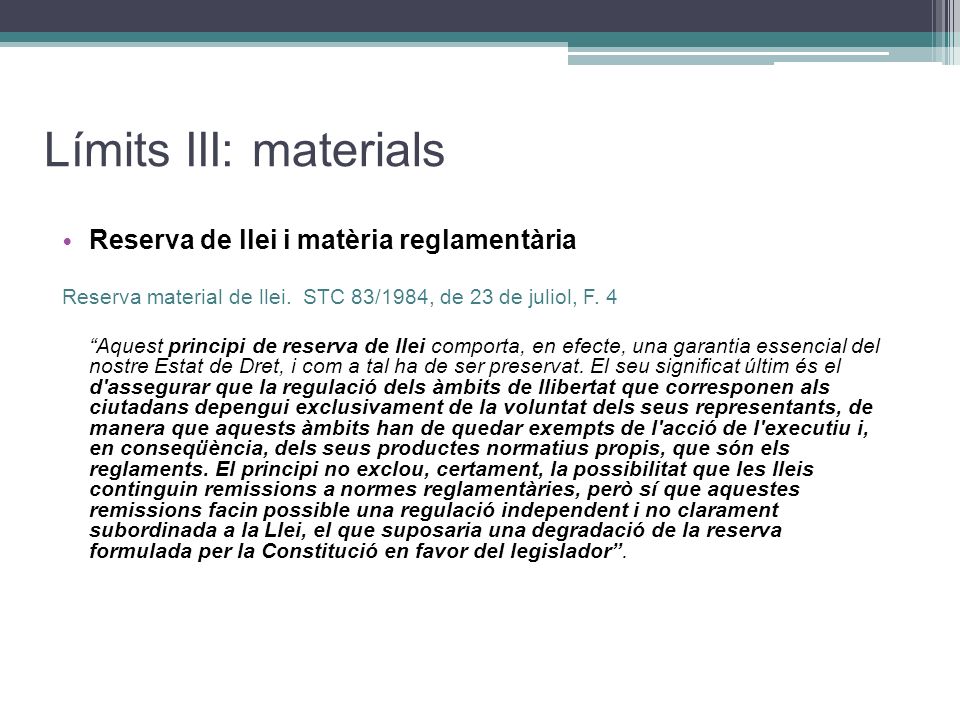 Límits III: materials

• Reserva de llei i matèria reglamentària

Reserva material de llei. STC 83/1984, de 23 de juliol, F. 4

"Aquest principi de reserva de llei comporta, en efecte, una garantia essencial del nostre Estat de Dret, i com a tal ha de ser preservat. El seu significat últim és el d'assegurar que la regulació dels àmbits de llibertat que corresponen als ciutadans depengui exclusivament de la voluntat dels seus representants, de manera que aquests àmbits han de quedar exempts de l'acció de l'executiu i, en conseqüència, dels seus productes normatius propis, que són els reglaments. El principi no exclou, certament, la possibilitat que les lleis continguin remissions a normes reglamentàries, però sí que aquestes remissions facin possible una regulació independent i no clarament subordinada a la Llei, el que suposaria una degradació de la reserva formulada per la Constitució en favor del legislador".